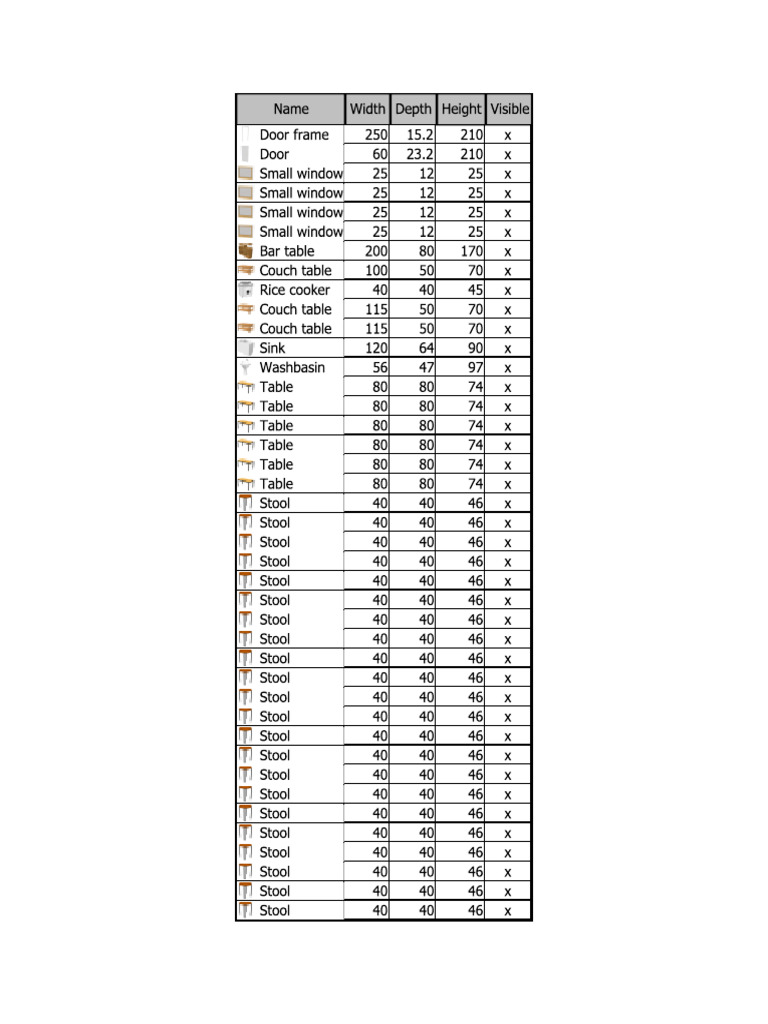 | Name | Width | Depth | Height | Visible |
|---|---|---|---|---|
| Door frame | 250 | 15.2 | 210 | x |
| Door | 60 | 23.2 | 210 | x |
| Small window | 25 | 12 | 25 | x |
| Small window | 25 | 12 | 25 | x |
| Small window | 25 | 12 | 25 | x |
| Small window | 25 | 12 | 25 | x |
| Bar table | 200 | 80 | 170 | x |
| Couch table | 100 | 50 | 70 | x |
| Rice cooker | 40 | 40 | 45 | x |
| Couch table | 115 | 50 | 70 | x |
| Couch table | 115 | 50 | 70 | x |
| Sink | 120 | 64 | 90 | x |
| Washbasin | 56 | 47 | 97 | x |
| Table | 80 | 80 | 74 | x |
| Table | 80 | 80 | 74 | x |
| Table | 80 | 80 | 74 | x |
| Table | 80 | 80 | 74 | x |
| Table | 80 | 80 | 74 | x |
| Table | 80 | 80 | 74 | x |
| Stool | 40 | 40 | 46 | x |
| Stool | 40 | 40 | 46 | x |
| Stool | 40 | 40 | 46 | x |
| Stool | 40 | 40 | 46 | x |
| Stool | 40 | 40 | 46 | x |
| Stool | 40 | 40 | 46 | x |
| Stool | 40 | 40 | 46 | x |
| Stool | 40 | 40 | 46 | x |
| Stool | 40 | 40 | 46 | x |
| Stool | 40 | 40 | 46 | x |
| Stool | 40 | 40 | 46 | x |
| Stool | 40 | 40 | 46 | x |
| Stool | 40 | 40 | 46 | x |
| Stool | 40 | 40 | 46 | x |
| Stool | 40 | 40 | 46 | x |
| Stool | 40 | 40 | 46 | x |
| Stool | 40 | 40 | 46 | x |
| Stool | 40 | 40 | 46 | x |
| Stool | 40 | 40 | 46 | x |
| Stool | 40 | 40 | 46 | x |
| Stool | 40 | 40 | 46 | x |
| Stool | 40 | 40 | 46 | x |